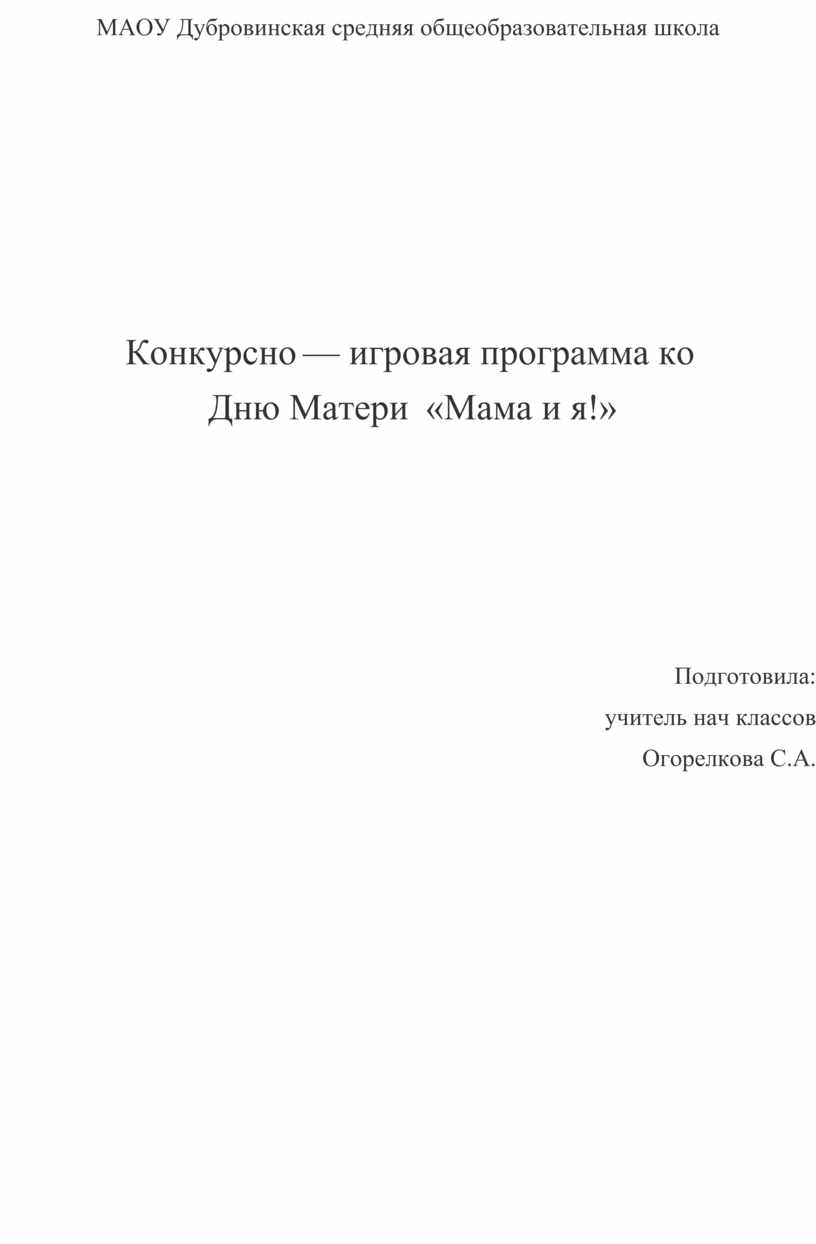 МАОУ Дубровинская средняя общеобразовательная школа

Конкурсно — игровая программа ко Дню Матери «Мама и я!»

Подготовила:
учитель нач классов
Огорелкова С.А.